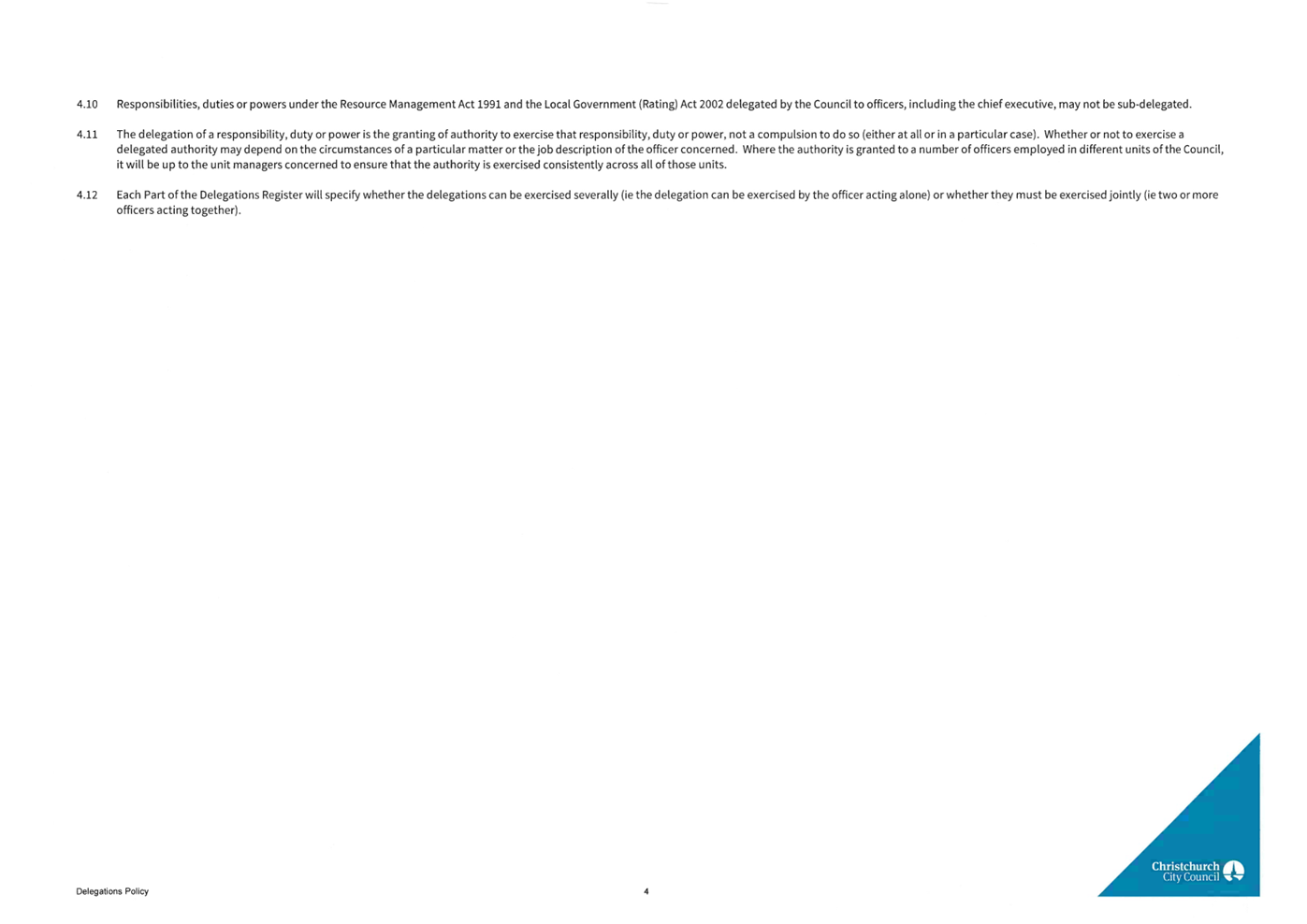 4.10 Responsibilities, duties or powers under the Resource Management Act 1991 and the Local Government (Rating) Act 2002 delegated by the Council to officers, including the chief executive, may not be sub-delegated.

4.11 The delegation of a responsibility, duty or power is the granting of authority to exercise that responsibility, duty or power, not a compulsion to do so (either at all or in a particular case). Whether or not to exercise a delegated authority may depend on the circumstances of a particular matter or the job description of the officer concerned. Where the authority is granted to a number of officers employed in different units of the Council, it will be up to the unit managers concerned to ensure that the authority is exercised consistently across all of those units.

4.12 Each Part of the Delegations Register will specify whether the delegations can be exercised severally (ie the delegation can be exercised by the officer acting alone) or whether they must be exercised jointly (ie two or more officers acting together).

Delegations Policy

4

Christchurch City Council